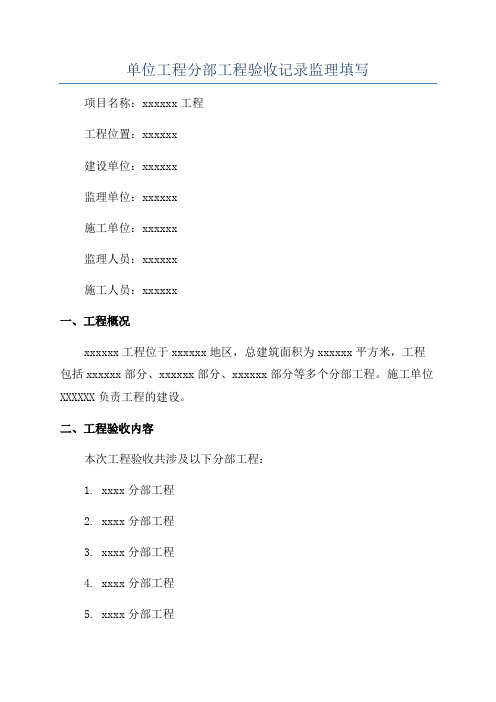 单位工程分部工程验收记录监理填写

项目名称：xxxxxx 工程

工程位置：xxxxxx

建设单位：xxxxxx

监理单位：xxxxxx

施工单位：xxxxxx

监理人员：xxxxxx

施工人员：xxxxxx

一、工程概况

xxxxxx 工程位于 xxxxxx 地区，总建筑面积为 xxxxxx 平方米，工程包括 xxxxxx 部分、xxxxxx 部分、xxxxxx 部分等多个分部工程。施工单位 XXXXXX 负责工程的建设。

二、工程验收内容

本次工程验收共涉及以下分部工程：

1. xxxx 分部工程

2. xxxx 分部工程

3. xxxx 分部工程

4. xxxx 分部工程

5. xxxx 分部工程